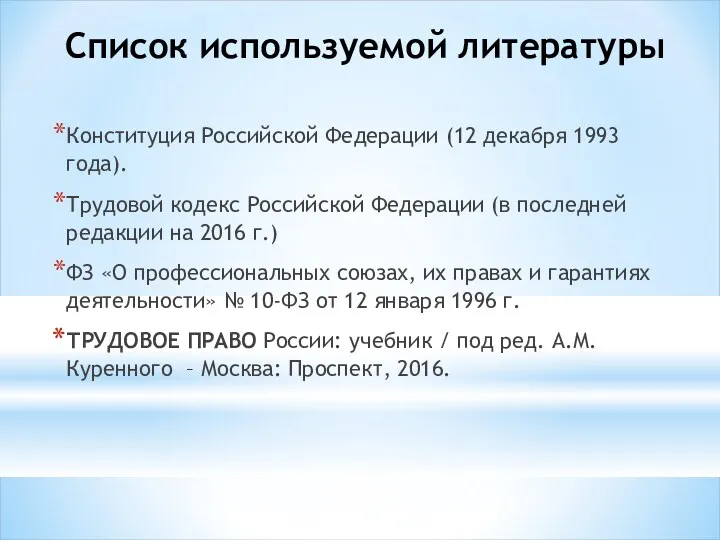 Список используемой литературы

*Конституция Российской Федерации (12 декабря 1993 года).

*Трудовой кодекс Российской Федерации (в последней редакции на 2016 г.)

*ФЗ «О профессиональных союзах, их правах и гарантиях деятельности» № 10-ФЗ от 12 января 1996 г.

*ТРУДОВОЕ ПРАВО России: учебник / под ред. А.М. Куренного – Москва: Проспект, 2016.